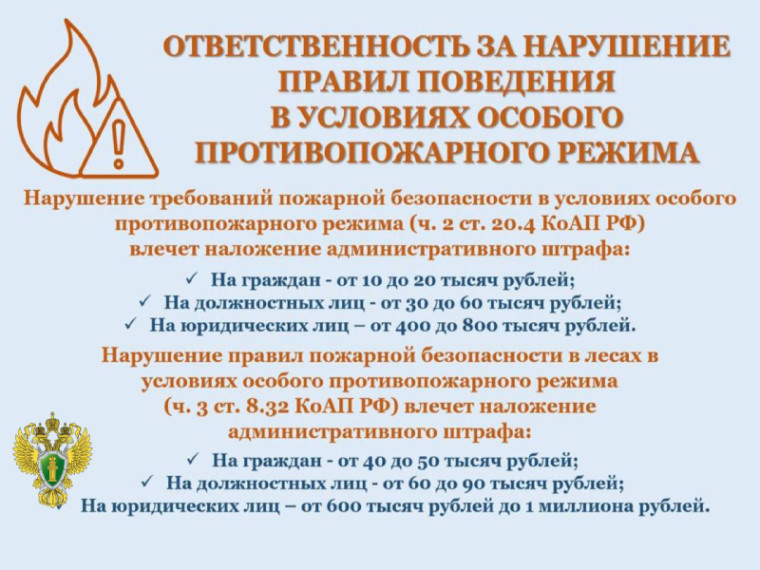 ОТВЕТСТВЕННОСТЬ ЗА НАРУШЕНИЕ ПРАВИЛ ПОВЕДЕНИЯ В УСЛОВИЯХ ОСОБОГО ПРОТИВОПОЖАРНОГО РЕЖИМА

Нарушение требований пожарной безопасности в условиях особого противопожарного режима (ч. 2 ст. 20.4 КоАП РФ) влечет наложение административного штрафа:

✓ На граждан - от 10 до 20 тысяч рублей;
✓ На должностных лиц - от 30 до 60 тысяч рублей;
✓ На юридических лиц – от 400 до 800 тысяч рублей.

Нарушение правил пожарной безопасности в лесах в условиях особого противопожарного режима (ч. 3 ст. 8.32 КоАП РФ) влечет наложение административного штрафа:

✓ На граждан - от 40 до 50 тысяч рублей;
✓ На должностных лиц - от 60 до 90 тысяч рублей;
✓ На юридических лиц – от 600 тысяч рублей до 1 миллиона рублей.